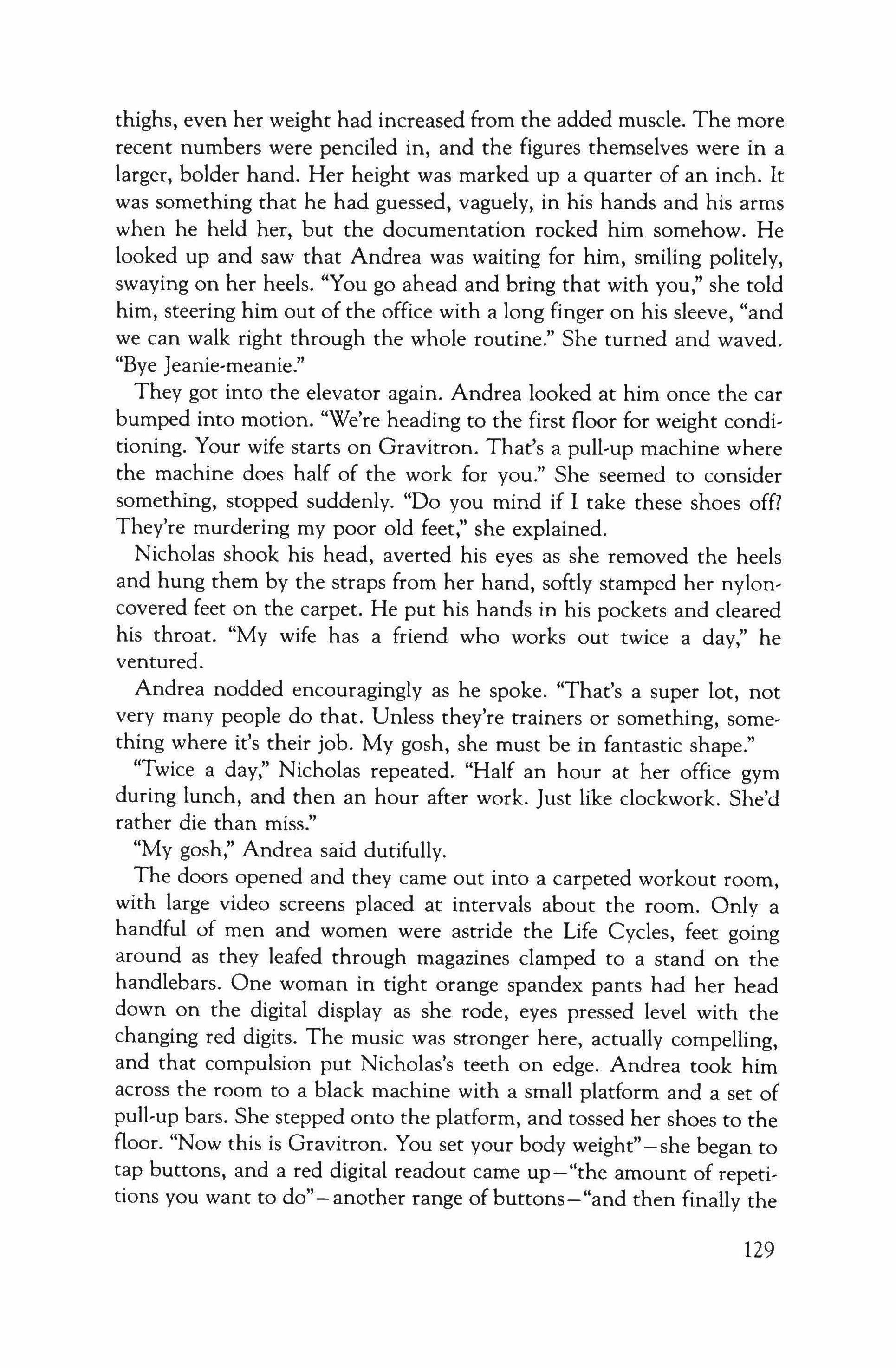 thighs, even her weight had increased from the added muscle. The more recent numbers were penciled in, and the figures themselves were in a larger, bolder hand. Her height was marked up a quarter of an inch. It was something that he had guessed, vaguely, in his hands and his arms when he held her, but the documentation rocked him somehow. He looked up and saw that Andrea was waiting for him, smiling politely, swaying on her heels. "You go ahead and bring that with you," she told him, steering him out of the office with a long finger on his sleeve, "and we can walk right through the whole routine." She turned and waved. "Bye Jeanie-meanie."

They got into the elevator again. Andrea looked at him once the car bumped into motion. "We're heading to the first floor for weight conditioning. Your wife starts on Gravitron. That's a pull-up machine where the machine does half of the work for you." She seemed to consider something, stopped suddenly. "Do you mind if I take these shoes off? They're murdering my poor old feet," she explained.

Nicholas shook his head, averted his eyes as she removed the heels and hung them by the straps from her hand, softly stamped her nylon-covered feet on the carpet. He put his hands in his pockets and cleared his throat. "My wife has a friend who works out twice a day," he ventured.

Andrea nodded encouragingly as he spoke. "That's a super lot, not very many people do that. Unless they're trainers or something, something where it's their job. My gosh, she must be in fantastic shape."

"Twice a day," Nicholas repeated. "Half an hour at her office gym during lunch, and then an hour after work. Just like clockwork. She'd rather die than miss."

"My gosh," Andrea said dutifully.

The doors opened and they came out into a carpeted workout room, with large video screens placed at intervals about the room. Only a handful of men and women were astride the Life Cycles, feet going around as they leafed through magazines clamped to a stand on the handlebars. One woman in tight orange spandex pants had her head down on the digital display as she rode, eyes pressed level with the changing red digits. The music was stronger here, actually compelling, and that compulsion put Nicholas's teeth on edge. Andrea took him across the room to a black machine with a small platform and a set of pull-up bars. She stepped onto the platform, and tossed her shoes to the floor. "Now this is Gravitron. You set your body weight"—she began to tap buttons, and a red digital readout came up—"the amount of repetitions you want to do"—another range of buttons—"and then finally the

129